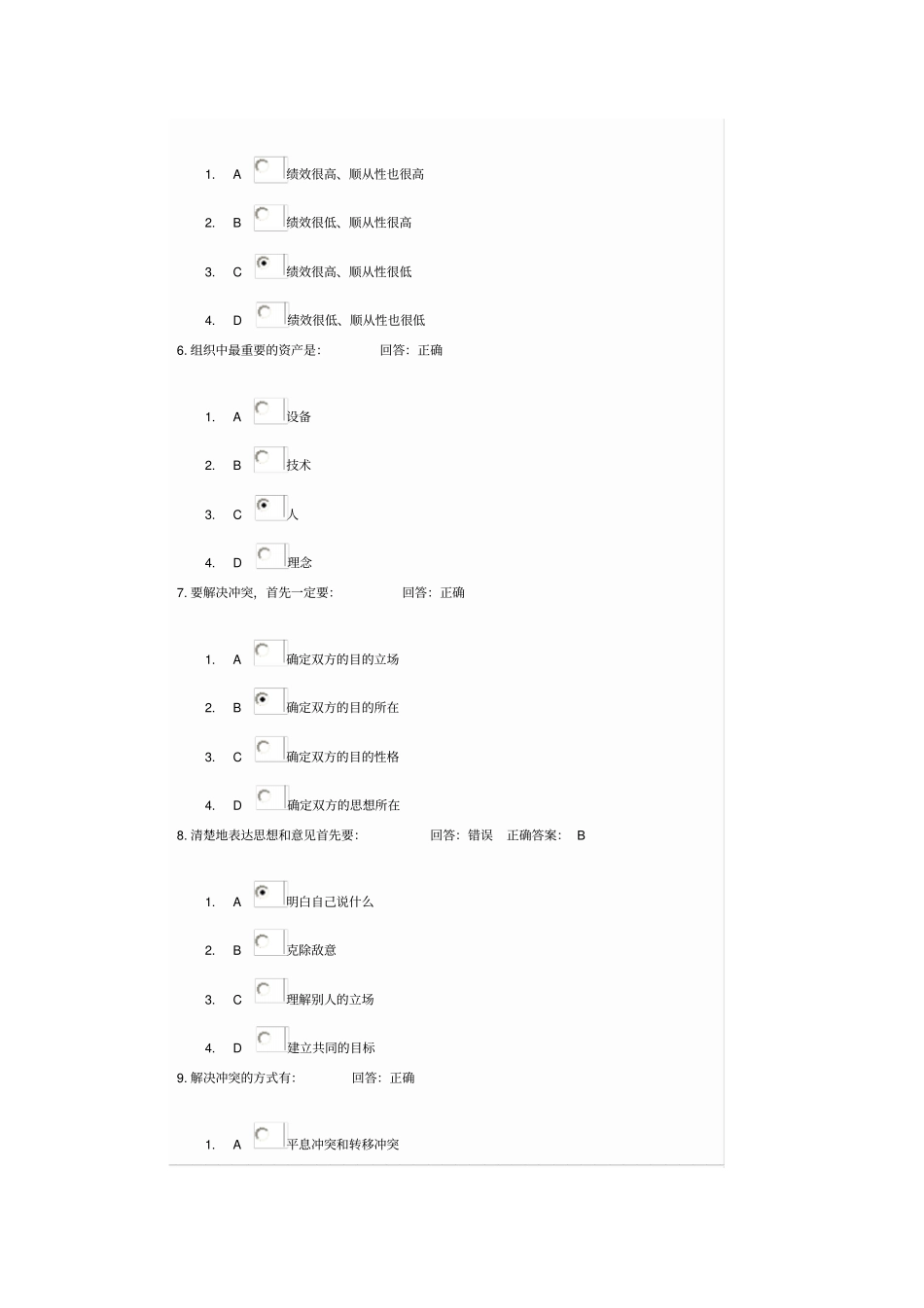 1. A 绩效很高、顺从性也很高

2. B 绩效很低、顺从性很高

3. C 绩效很高、顺从性很低

4. D 绩效很低、顺从性也很低

6. 组织中最重要的资产是: 回答: 正确

1. A 设备

2. B 技术

3. C 人

4. D 理念

7. 要解决冲突, 首先一定要: 回答: 正确

1. A 确定双方的目的立场

2. B 确定双方的目的所在

3. C 确定双方的目的性格

4. D 确定双方的思想所在

8. 清楚地表达思想和意见首先要: 回答: 错误 正确答案: B

1. A 明白自己说什么

2. B 克除敌意

3. C 理解别人的立场

4. D 建立共同的目标

9. 解决冲突的方式有: 回答: 正确

1. A 平息冲突和转移冲突